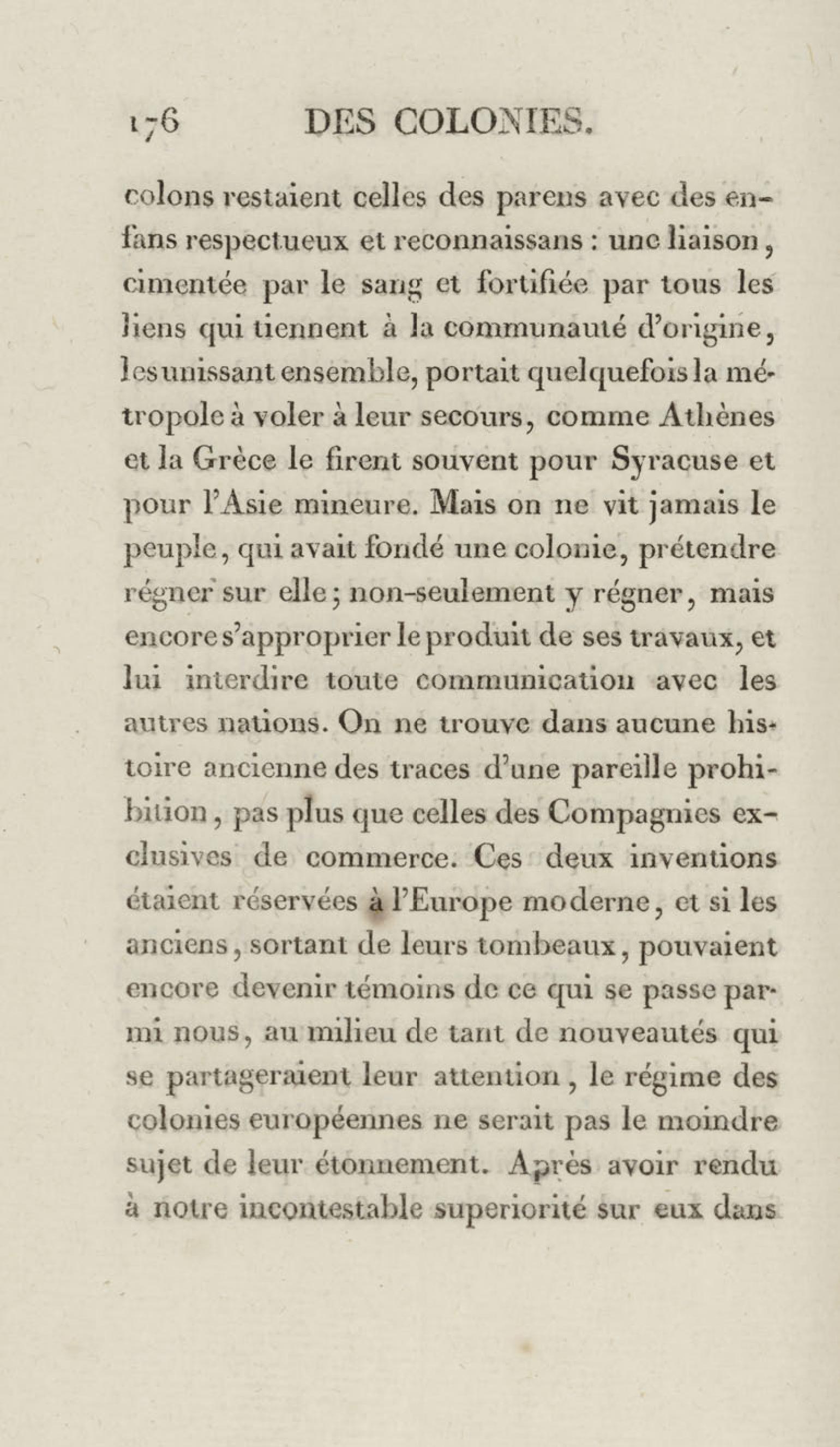 176 DES COLONIES.

colons restaient celles des parens avec des enfans respectueux et reconnaissans : une liaison, cimentée par le sang et fortifiée par tous les liens qui tiennent à la communauté d'origine, les unissant ensemble, portait quelquefois la métropole à voler à leur secours, comme Athènes et la Grèce le firent souvent pour Syracuse et pour l'Asie mineure. Mais on ne vit jamais le peuple, qui avait fondé une colonie, prétendre régner sur elle; non-seulement y régner, mais encore s'approprier le produit de ses travaux, et lui interdire toute communication avec les autres nations. On ne trouve dans aucune histoire ancienne des traces d'une pareille prohibition, pas plus que celles des Compagnies exclusives de commerce. Ces deux inventions étaient réservées à l'Europe moderne, et si les anciens, sortant de leurs tombeaux, pouvaient encore devenir témoins de ce qui se passe parmi nous, au milieu de tant de nouveautés qui se partageraient leur attention, le régime des colonies européennes ne serait pas le moindre sujet de leur étonnement. Après avoir rendu à notre incontestable superiorité sur eux dans